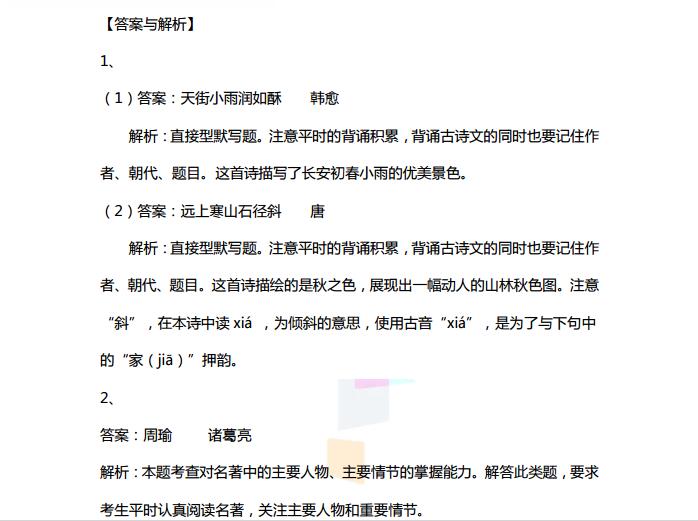 【答案与解析】

1、

（1）答案：天街小雨润如酥　　韩愈

解析：直接型默写题。注意平时的背诵积累，背诵古诗文的同时也要记住作者、朝代、题目。这首诗描写了长安初春小雨的优美景色。

（2）答案：远上寒山石径斜　　唐

解析：直接型默写题。注意平时的背诵积累，背诵古诗文的同时也要记住作者、朝代、题目。这首诗描绘的是秋之色，展现出一幅动人的山林秋色图。注意“斜”，在本诗中读 xiá ，为倾斜的意思，使用古音“xiá”，是为了与下句中的“家（jiā）”押韵。

2、

答案：周瑜　　诸葛亮

解析：本题考查对名著中的主要人物、主要情节的掌握能力。解答此类题，要求考生平时认真阅读名著，关注主要人物和重要情节。